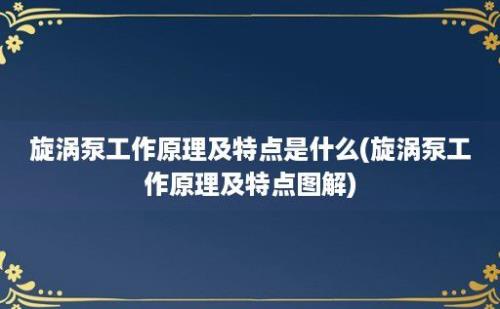 旋涡泵工作原理及特点是什么(旋涡泵工作原理及特点图解)